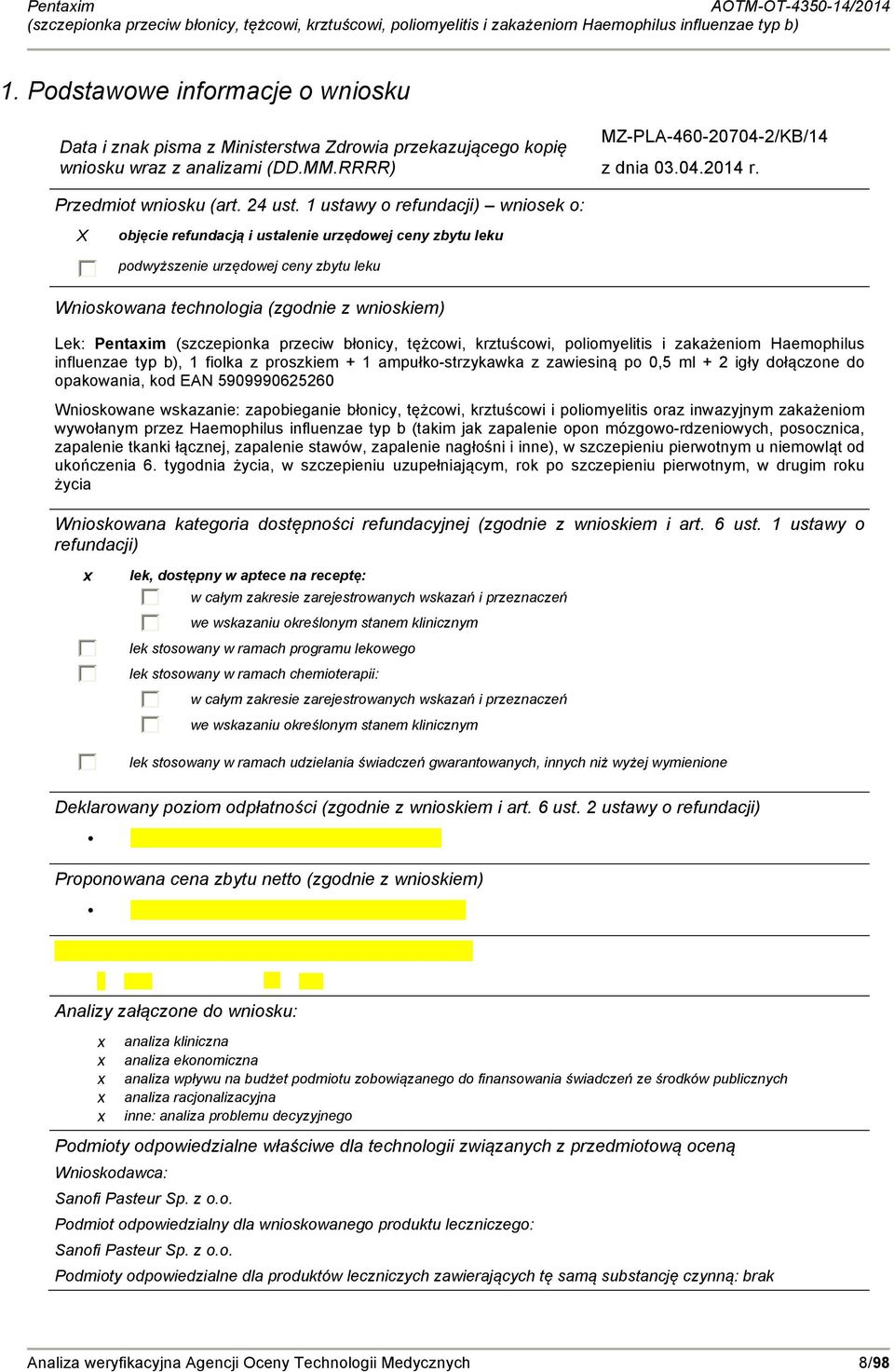 Pentaxim
AOTM-OT-4350-14/2014
(szczepionka przeciw błonicy, tężcowi, krztuścowi, poliomyelitis i zakażeniom Haemophilus influenzae typ b)

1. Podstawowe informacje o wniosku

Data i znak pisma z Ministerstwa Zdrowia przekazującego kopię wniosku wraz z analizami (DD.MM.RRRR)
MZ-PLA-460-20704-2/KB/14
z dnia 03.04.2014 r.

Przedmiot wniosku (art. 24 ust. 1 ustawy o refundacji) – wniosek o:

X objęcie refundacją i ustalenie urzędowej ceny zbytu leku

podwyższenie urzędowej ceny zbytu leku

Wnioskowana technologia (zgodnie z wnioskiem)

Lek: Pentaxim (szczepionka przeciw błonicy, tężcowi, krztuścowi, poliomyelitis i zakażeniom Haemophilus influenzae typ b), 1 fiolka z proszkiem + 1 ampułko-strzykawka z zawiesiną po 0,5 ml + 2 igły dołączone do opakowania, kod EAN 5909990625260

Wnioskowane wskazanie: zapobieganie błonicy, tężcowi, krztuścowi i poliomyelitis oraz inwazyjnym zakażeniom wywołanym przez Haemophilus influenzae typ b (takim jak zapalenie opon mózgowo-rdzeniowych, posocznica, zapalenie tkanki łącznej, zapalenie stawów, zapalenie nagłośni i inne), w szczepieniu pierwotnym u niemowląt od ukończenia 6. tygodnia życia, w szczepieniu uzupełniającym, rok po szczepieniu pierwotnym, w drugim roku życia

Wnioskowana kategoria dostępności refundacyjnej (zgodnie z wnioskiem i art. 6 ust. 1 ustawy o refundacji)

x lek, dostępny w aptece na receptę:
w całym zakresie zarejestrowanych wskazań i przeznaczeń
we wskazaniu określonym stanem klinicznym
lek stosowany w ramach programu lekowego
lek stosowany w ramach chemioterapii:
w całym zakresie zarejestrowanych wskazań i przeznaczeń
we wskazaniu określonym stanem klinicznym
lek stosowany w ramach udzielania świadczeń gwarantowanych, innych niż wyżej wymienione

Deklarowany poziom odpłatności (zgodnie z wnioskiem i art. 6 ust. 2 ustawy o refundacji)
•

Proponowana cena zbytu netto (zgodnie z wnioskiem)
•

Analizy załączone do wniosku:

x analiza kliniczna
x analiza ekonomiczna
x analiza wpływu na budżet podmiotu zobowiązanego do finansowania świadczeń ze środków publicznych
x analiza racjonalizacyjna
x inne: analiza problemu decyzyjnego

Podmioty odpowiedzialne właściwe dla technologii związanych z przedmiotową oceną
Wnioskodawca:
Sanofi Pasteur Sp. z o.o.
Podmiot odpowiedzialny dla wnioskowanego produktu leczniczego:
Sanofi Pasteur Sp. z o.o.
Podmioty odpowiedzialne dla produktów leczniczych zawierających tę samą substancję czynną: brak

Analiza weryfikacyjna Agencji Oceny Technologii Medycznych
8/98